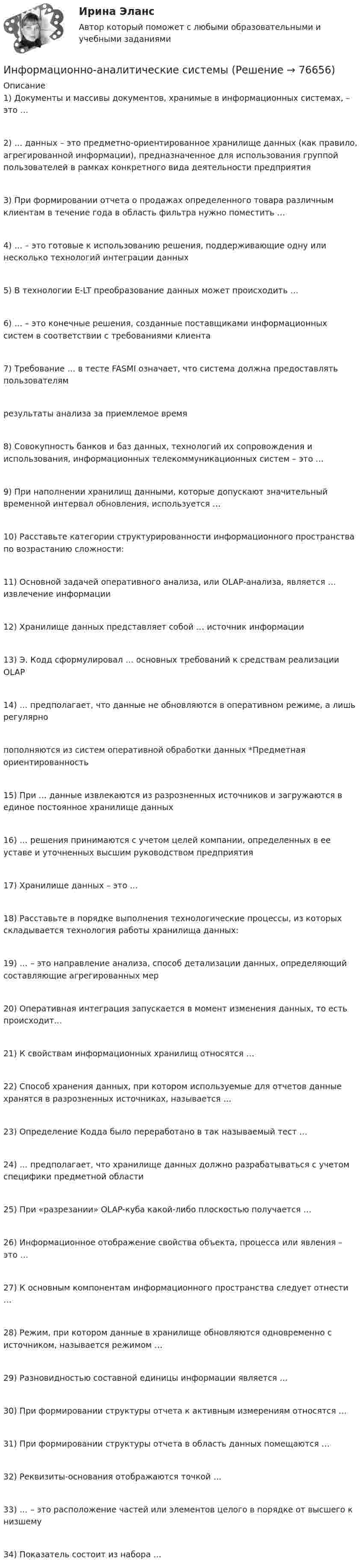 Ирина Эланс
Автор который поможет с любыми образовательными и учебными заданиями

Информационно-аналитические системы (Решение → 76656)
Описание
1) Документы и массивы документов, хранимые в информационных системах, – это …

2) … данных – это предметно-ориентированное хранилище данных (как правило, агрегированной информации), предназначенное для использования группой пользователей в рамках конкретного вида деятельности предприятия

3) При формировании отчета о продажах определенного товара различным клиентам в течение года в область фильтра нужно поместить …

4) … – это готовые к использованию решения, поддерживающие одну или несколько технологий интеграции данных

5) В технологии E-LT преобразование данных может происходить …

6) … – это конечные решения, созданные поставщиками информационных систем в соответствии с требованиями клиента

7) Требование … в тесте FASMI означает, что система должна предоставлять пользователям

результаты анализа за приемлемое время

8) Совокупность банков и баз данных, технологий их сопровождения и использования, информационных телекоммуникационных систем – это …

9) При наполнении хранилищ данными, которые допускают значительный временной интервал обновления, используется …

10) Расставьте категории структурированности информационного пространства по возрастанию сложности:

11) Основной задачей оперативного анализа, или OLAP-анализа, является … извлечение информации

12) Хранилище данных представляет собой … источник информации

13) Э. Кодд сформулировал … основных требований к средствам реализации OLAP

14) … предполагает, что данные не обновляются в оперативном режиме, а лишь регулярно

пополняются из систем оперативной обработки данных *Предметная ориентированность

15) При … данные извлекаются из разрозненных источников и загружаются в единое постоянное хранилище данных

16) … решения принимаются с учетом целей компании, определенных в ее уставе и уточненных высшим руководством предприятия

17) Хранилище данных – это …

18) Расставьте в порядке выполнения технологические процессы, из которых складывается технология работы хранилища данных:

19) … – это направление анализа, способ детализации данных, определяющий составляющие агрегированных мер

20) Оперативная интеграция запускается в момент изменения данных, то есть происходит…

21) К свойствам информационных хранилищ относятся …

22) Способ хранения данных, при котором используемые для отчетов данные хранятся в разрозненных источниках, называется …

23) Определение Кодда было переработано в так называемый тест …

24) … предполагает, что хранилище данных должно разрабатываться с учетом специфики предметной области

25) При «разрезании» OLAP-куба какой-либо плоскостью получается …

26) Информационное отображение свойства объекта, процесса или явления – это …

27) К основным компонентам информационного пространства следует отнести …

28) Режим, при котором данные в хранилище обновляются одновременно с источником, называется режимом …

29) Разновидностью составной единицы информации является …

30) При формировании структуры отчета к активным измерениям относятся …

31) При формировании структуры отчета в область данных помещаются …

32) Реквизиты-основания отображаются точкой …

33) … – это расположение частей или элементов целого в порядке от высшего к низшему

34) Показатель состоит из набора …